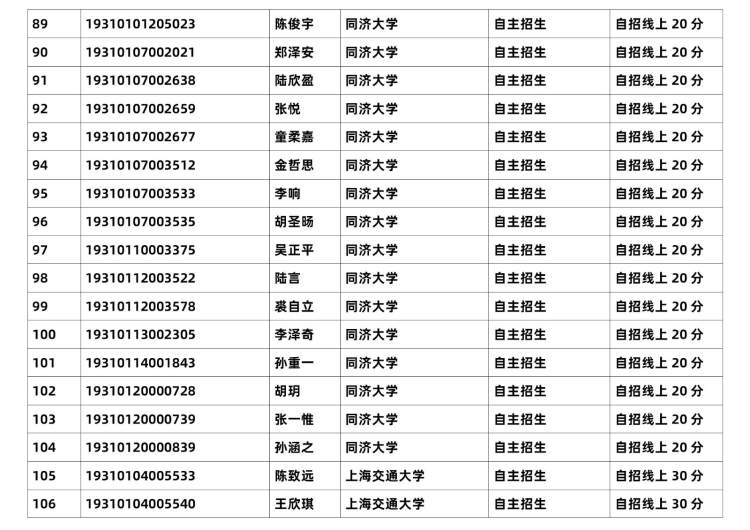 | 89 | 19310101205023 | 陈俊宇 | 同济大学 | 自主招生 | 自招线上 20 分 |
|---|---|---|---|---|---|
| 90 | 19310107002021 | 郑泽安 | 同济大学 | 自主招生 | 自招线上 20 分 |
| 91 | 19310107002638 | 陆欣盈 | 同济大学 | 自主招生 | 自招线上 20 分 |
| 92 | 19310107002659 | 张悦 | 同济大学 | 自主招生 | 自招线上 20 分 |
| 93 | 19310107002677 | 童柔嘉 | 同济大学 | 自主招生 | 自招线上 20 分 |
| 94 | 19310107003512 | 金哲思 | 同济大学 | 自主招生 | 自招线上 20 分 |
| 95 | 19310107003533 | 李响 | 同济大学 | 自主招生 | 自招线上 20 分 |
| 96 | 19310107003535 | 胡圣旸 | 同济大学 | 自主招生 | 自招线上 20 分 |
| 97 | 19310110003375 | 吴正平 | 同济大学 | 自主招生 | 自招线上 20 分 |
| 98 | 19310112003522 | 陆言 | 同济大学 | 自主招生 | 自招线上 20 分 |
| 99 | 19310112003578 | 裘自立 | 同济大学 | 自主招生 | 自招线上 20 分 |
| 100 | 19310113002305 | 李泽奇 | 同济大学 | 自主招生 | 自招线上 20 分 |
| 101 | 19310114001843 | 孙重一 | 同济大学 | 自主招生 | 自招线上 20 分 |
| 102 | 19310120000728 | 胡玥 | 同济大学 | 自主招生 | 自招线上 20 分 |
| 103 | 19310120000739 | 张一惟 | 同济大学 | 自主招生 | 自招线上 20 分 |
| 104 | 19310120000839 | 孙涵之 | 同济大学 | 自主招生 | 自招线上 20 分 |
| 105 | 19310104005533 | 陈致远 | 上海交通大学 | 自主招生 | 自招线上 30 分 |
| 106 | 19310104005540 | 王欣琪 | 上海交通大学 | 自主招生 | 自招线上 30 分 |